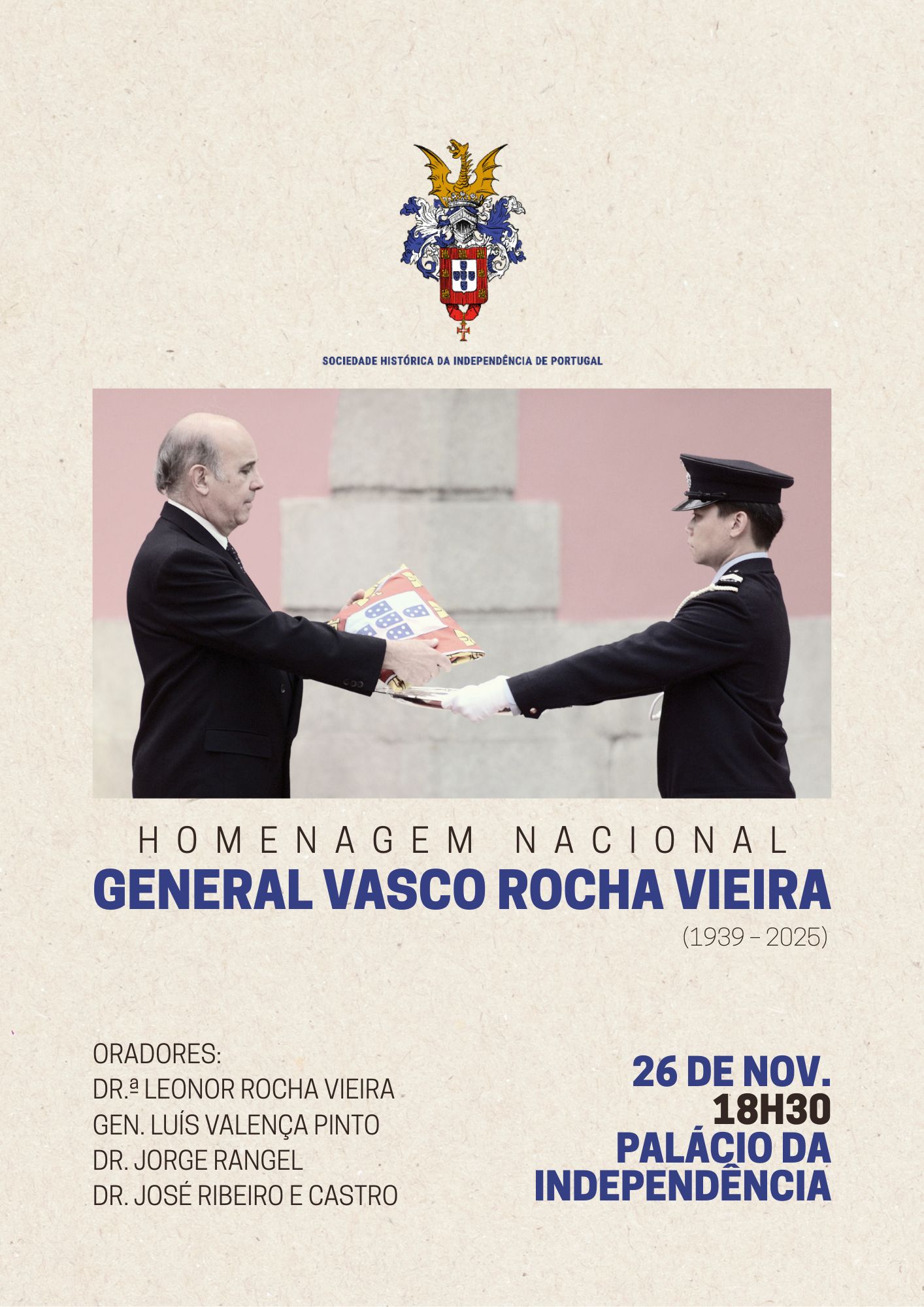 SOCIEDADE HISTÓRICA DA INDEPENDÊNCIA DE PORTUGAL

HOMENAGEM NACIONAL

GENERAL VASCO ROCHA VIEIRA

(1939 – 2025)

ORADORES:
DR.ª LEONOR ROCHA VIEIRA
GEN. LUÍS VALENÇA PINTO
DR. JORGE RANGEL
DR. JOSÉ RIBEIRO E CASTRO

26 DE NOV.
18H30
PALÁCIO DA
INDEPENDÊNCIA